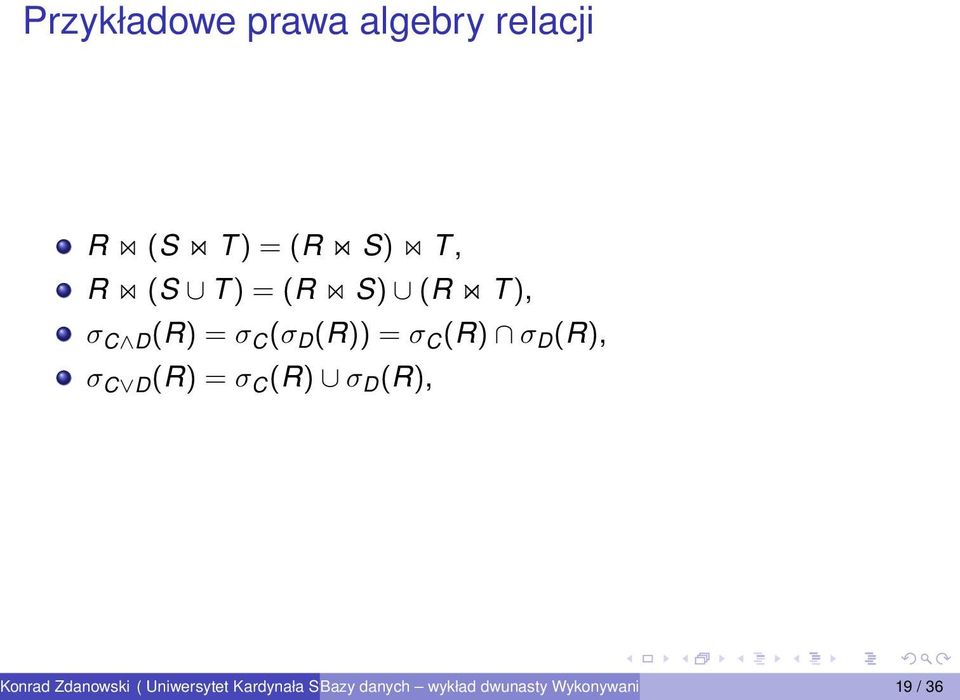 Przykładowe prawa algebry relacji

- $R \bowtie (S \bowtie T) = (R \bowtie S) \bowtie T$,
- $R \bowtie (S \cup T) = (R \bowtie S) \cup (R \bowtie T)$,
- $\sigma_{C \wedge D}(R) = \sigma_C(\sigma_D(R)) = \sigma_C(R) \cap \sigma_D(R)$,
- $\sigma_{C \vee D}(R) = \sigma_C(R) \cup \sigma_D(R)$,

Konrad Zdanowski ( Uniwersytet Kardynała S Bazy danych – wykład dwunasty Wykonywani 19 / 36